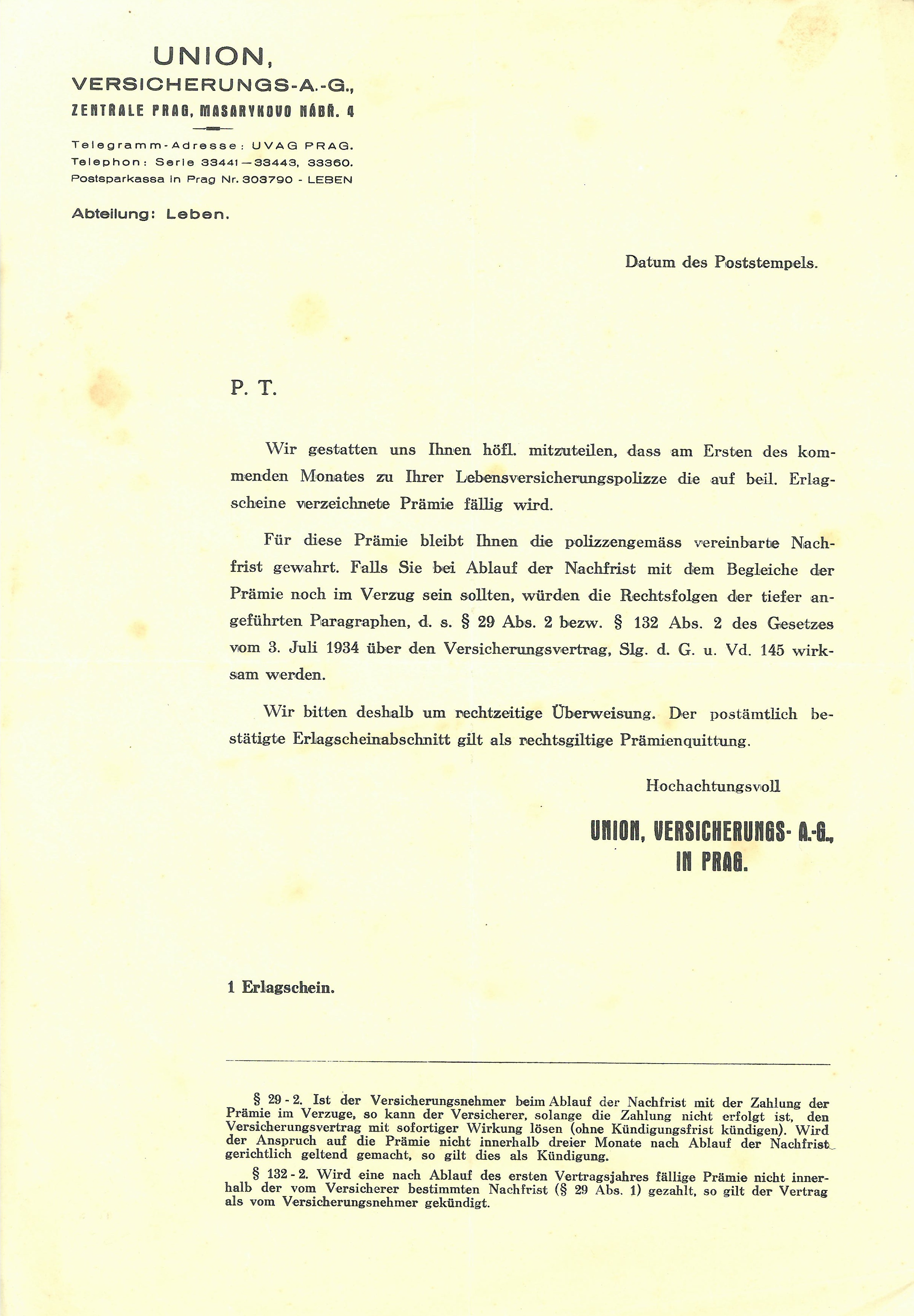 UNION,
VERSICHERUNGS-A.-G.,
ZENTRALE PRAG, MASARYKOVO NÁBŘ. 4

Telegramm-Adresse: UVAG PRAG.
Telephon: Serie 33441—33443, 33360.
Postsparkassa in Prag Nr. 303790 - LEBEN

Abteilung: Leben.

Datum des Poststempels.

P. T.

Wir gestatten uns Ihnen höfl. mitzuteilen, dass am Ersten des kommenden Monates zu Ihrer Lebensversicherungspolizze die auf beil. Erlagscheine verzeichnete Prämie fällig wird.

Für diese Prämie bleibt Ihnen die polizzengemäss vereinbarte Nachfrist gewahrt. Falls Sie bei Ablauf der Nachfrist mit dem Begleiche der Prämie noch im Verzug sein sollten, würden die Rechtsfolgen der tiefer angeführten Paragraphen, d. s. § 29 Abs. 2 bezw. § 132 Abs. 2 des Gesetzes vom 3. Juli 1934 über den Versicherungsvertrag, Slg. d. G. u. Vd. 145 wirksam werden.

Wir bitten deshalb um rechtzeitige Überweisung. Der postämtlich bestätigte Erlagscheinabschnitt gilt als rechtsgiltige Prämienquittung.

Hochachtungsvoll

UNION, VERSICHERUNGS- A.-G.,
IN PRAG.

1 Erlagschein.

§ 29 - 2. Ist der Versicherungsnehmer beim Ablauf der Nachfrist mit der Zahlung der Prämie im Verzuge, so kann der Versicherer, solange die Zahlung nicht erfolgt ist, den Versicherungsvertrag mit sofortiger Wirkung lösen (ohne Kündigungsfrist kündigen). Wird der Anspruch auf die Prämie nicht innerhalb dreier Monate nach Ablauf der Nachfrist gerichtlich geltend gemacht, so gilt dies als Kündigung.

§ 132 - 2. Wird eine nach Ablauf des ersten Vertragsjahres fällige Prämie nicht innerhalb der vom Versicherer bestimmten Nachfrist (§ 29 Abs. 1) gezahlt, so gilt der Vertrag als vom Versicherungsnehmer gekündigt.